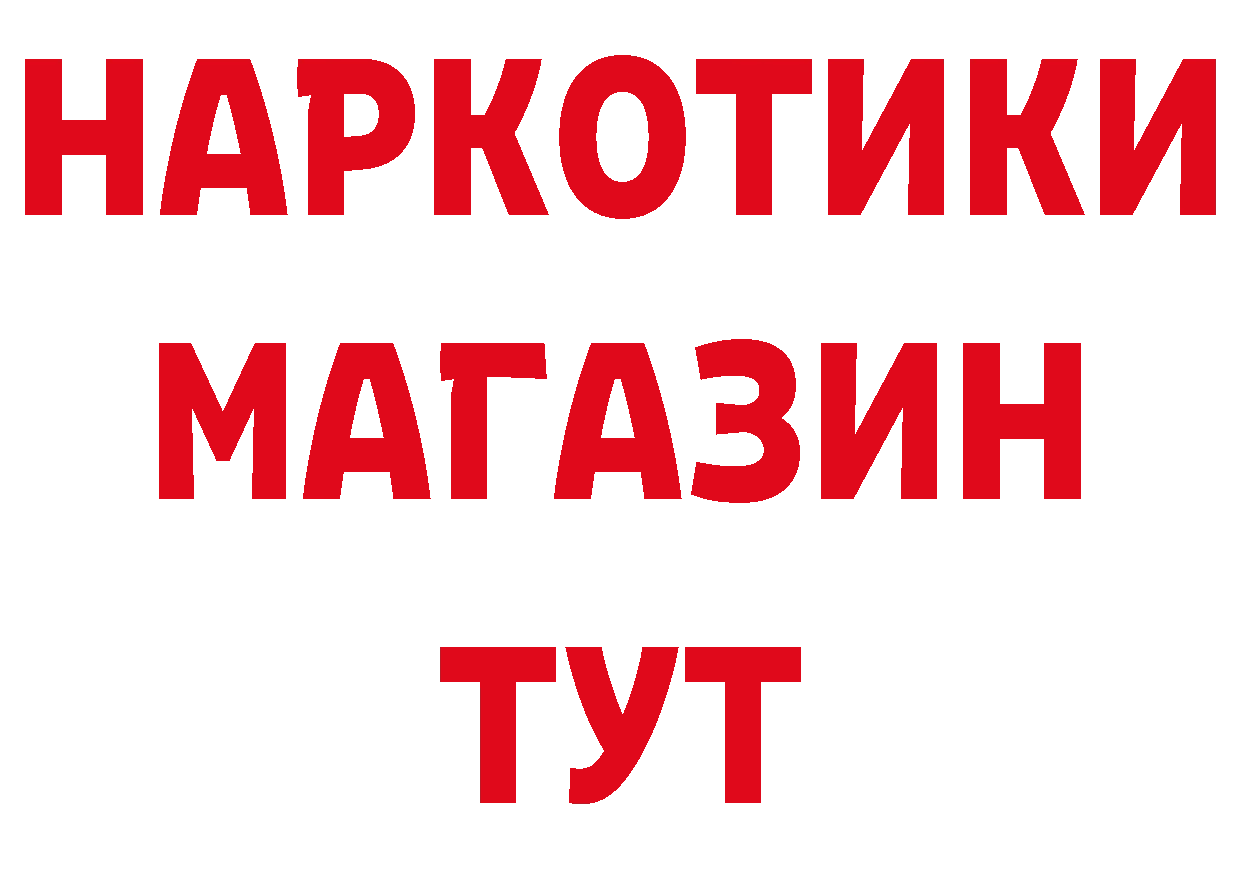 НАРКОТИКИ
МАГАЗИН
ТУТ